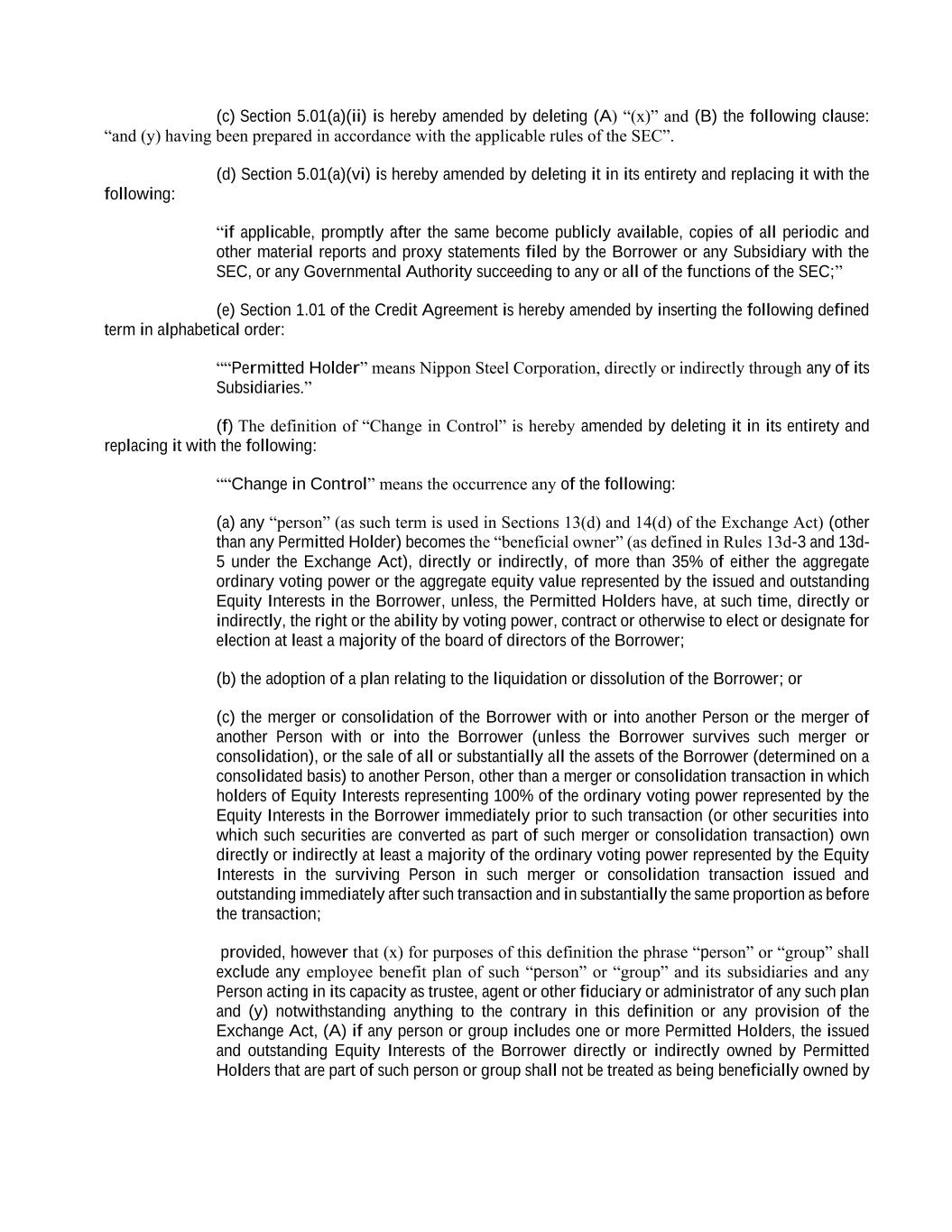 (c) Section 5.01(a)(ii) is hereby amended by deleting (A) “(x)” and (B) the following clause: “and (y) having been prepared in accordance with the applicable rules of the SEC”.

(d) Section 5.01(a)(vi) is hereby amended by deleting it in its entirety and replacing it with the following:

“if applicable, promptly after the same become publicly available, copies of all periodic and other material reports and proxy statements filed by the Borrower or any Subsidiary with the SEC, or any Governmental Authority succeeding to any or all of the functions of the SEC;”

(e) Section 1.01 of the Credit Agreement is hereby amended by inserting the following defined term in alphabetical order:

““Permitted Holder” means Nippon Steel Corporation, directly or indirectly through any of its Subsidiaries.”

(f) The definition of “Change in Control” is hereby amended by deleting it in its entirety and replacing it with the following:

““Change in Control” means the occurrence any of the following:

(a) any “person” (as such term is used in Sections 13(d) and 14(d) of the Exchange Act) (other than any Permitted Holder) becomes the “beneficial owner” (as defined in Rules 13d-3 and 13d-5 under the Exchange Act), directly or indirectly, of more than 35% of either the aggregate ordinary voting power or the aggregate equity value represented by the issued and outstanding Equity Interests in the Borrower, unless, the Permitted Holders have, at such time, directly or indirectly, the right or the ability by voting power, contract or otherwise to elect or designate for election at least a majority of the board of directors of the Borrower;

(b) the adoption of a plan relating to the liquidation or dissolution of the Borrower; or

(c) the merger or consolidation of the Borrower with or into another Person or the merger of another Person with or into the Borrower (unless the Borrower survives such merger or consolidation), or the sale of all or substantially all the assets of the Borrower (determined on a consolidated basis) to another Person, other than a merger or consolidation transaction in which holders of Equity Interests representing 100% of the ordinary voting power represented by the Equity Interests in the Borrower immediately prior to such transaction (or other securities into which such securities are converted as part of such merger or consolidation transaction) own directly or indirectly at least a majority of the ordinary voting power represented by the Equity Interests in the surviving Person in such merger or consolidation transaction issued and outstanding immediately after such transaction and in substantially the same proportion as before the transaction;

provided, however that (x) for purposes of this definition the phrase “person” or “group” shall exclude any employee benefit plan of such “person” or “group” and its subsidiaries and any Person acting in its capacity as trustee, agent or other fiduciary or administrator of any such plan and (y) notwithstanding anything to the contrary in this definition or any provision of the Exchange Act, (A) if any person or group includes one or more Permitted Holders, the issued and outstanding Equity Interests of the Borrower directly or indirectly owned by Permitted Holders that are part of such person or group shall not be treated as being beneficially owned by